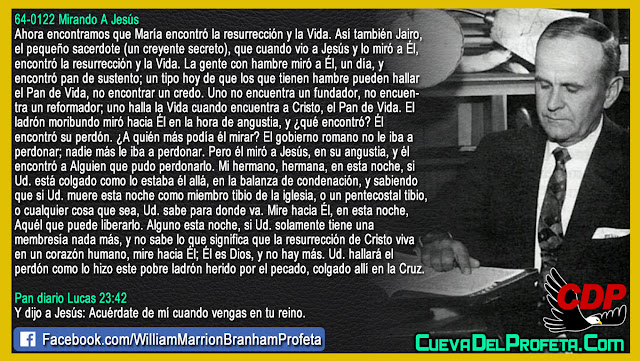 64-0122 Mirando A Jesús
Ahora encontramos que María encontró la resurrección y la Vida. Así también Jairo, el pequeño sacerdote (un creyente secreto), que cuando vio a Jesús y lo miró a Él, encontró la resurrección y la Vida. La gente con hambre miró a Él, un día, y encontró pan de sustento; un tipo hoy de que los que tienen hambre pueden hallar el Pan de Vida, no encontrar un credo. Uno no encuentra un fundador, no encuentra un reformador; uno halla la Vida cuando encuentra a Cristo, el Pan de Vida. El ladrón moribundo miró hacia Él en la hora de angustia, y ¿qué encontró? Él encontró su perdón. ¿A quién más podía él mirar? El gobierno romano no le iba a perdonar; nadie más le iba a perdonar. Pero él miró a Jesús, en su angustia, y él encontró a Alguien que pudo perdonarlo. Mi hermano, hermana, en esta noche, si Ud. está colgado como lo estaba él allá, en la balanza de condenación, y sabiendo que si Ud. muere esta noche como miembro tibio de la iglesia, o un pentecostal tibio, o cualquier cosa que sea, Ud. sabe para donde va. Mire hacia Él, en esta noche, Aquél que puede liberarlo. Alguno esta noche, si Ud. solamente tiene una membresía nada más, y no sabe lo que significa que la resurrección de Cristo viva en un corazón humano, mire hacia Él; Él es Dios, y no hay más. Ud. hallará el perdón como lo hizo este pobre ladrón herido por el pecado, colgado allí en la Cruz.

Pan diario Lucas 23:42
Y dijo a Jesús: Acuérdate de mí cuando vengas en tu reino.

Facebook.com/WilliamMarrionBranhamProfeta

CDP

CuevaDelProfeta.Com